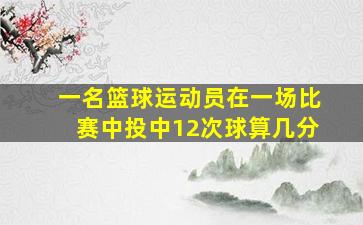 一名篮球运动员在一场比赛中投中12次球算几分